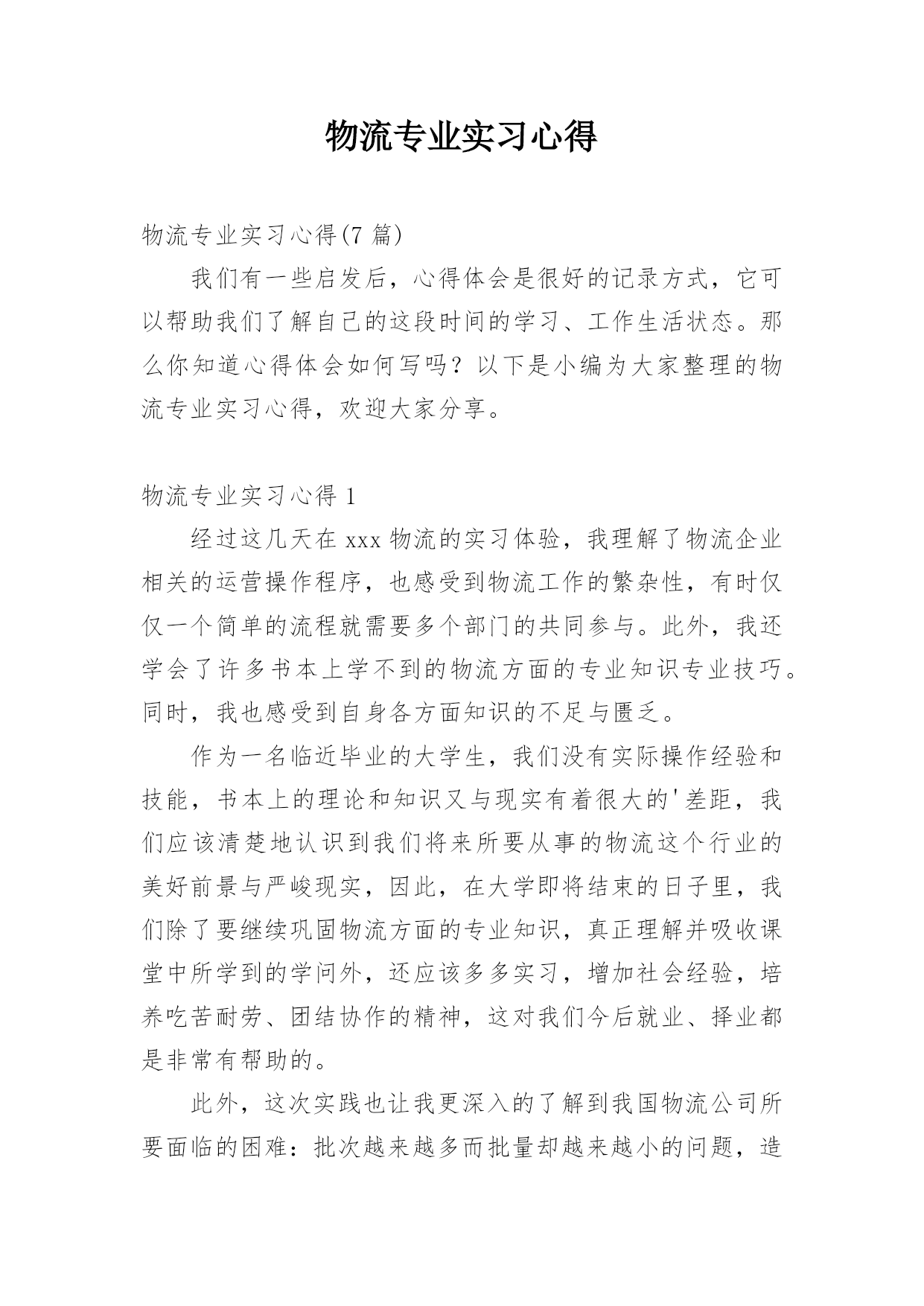 物流专业实习心得

物流专业实习心得(7 篇)

我们有一些启发后，心得体会是很好的记录方式，它可以帮助我们了解自己的这段时间的学习、工作生活状态。那么你知道心得体会如何写吗？以下是小编为大家整理的物流专业实习心得，欢迎大家分享。

物流专业实习心得 1

经过这几天在 xxx 物流的实习体验，我理解了物流企业相关的运营操作程序，也感受到物流工作的繁杂性，有时仅仅一个简单的流程就需要多个部门的共同参与。此外，我还学会了许多书本上学不到的物流方面的专业知识专业技巧。同时，我也感受到自身各方面知识的不足与匮乏。

作为一名临近毕业的大学生，我们没有实际操作经验和技能，书本上的理论和知识又与现实有着很大的'差距，我们应该清楚地认识到我们将来所要从事的物流这个行业的美好前景与严峻现实，因此，在大学即将结束的日子里，我们除了要继续巩固物流方面的专业知识，真正理解并吸收课堂中所学到的学问外，还应该多多实习，增加社会经验，培养吃苦耐劳、团结协作的精神，这对我们今后就业、择业都是非常有帮助的。

此外，这次实践也让我更深入的了解到我国物流公司所要面临的困难：批次越来越多而批量却越来越小的问题，造